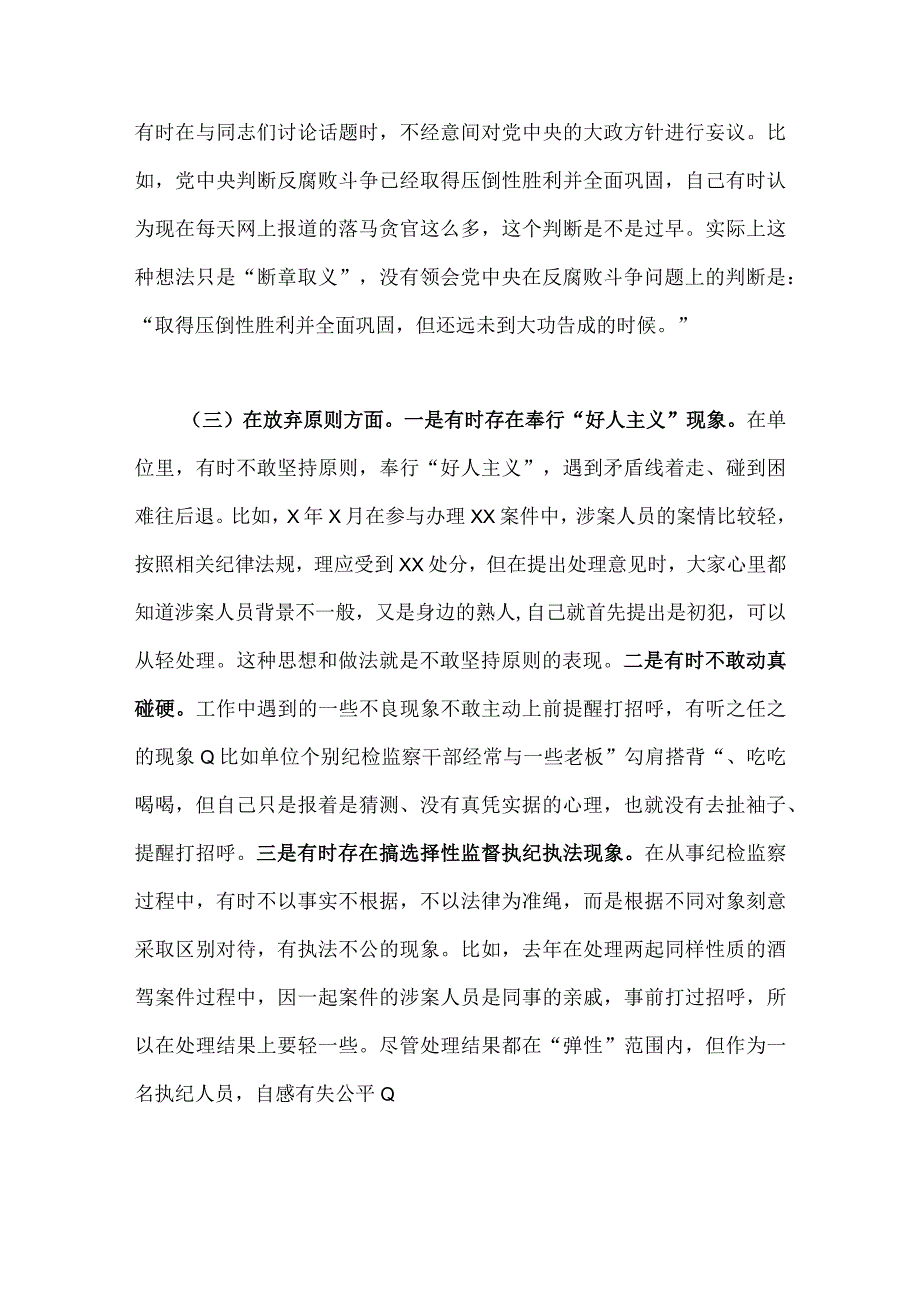 有时在与同志们讨论话题时，不经意间对党中央的大政方针进行妄议。比如，党中央判断反腐败斗争已经取得压倒性胜利并全面巩固，自己有时认为现在每天网上报道的落马贪官这么多，这个判断是不是过早。实际上这种想法只是“断章取义”，没有领会党中央在反腐败斗争问题上的判断是：“取得压倒性胜利并全面巩固，但还远未到大功告成的时候。”

（三）在放弃原则方面。一是有时存在奉行“好人主义”现象。在单位里，有时不敢坚持原则，奉行“好人主义”，遇到矛盾线着走、碰到困难往后退。比如，X年X月在参与办理XX案件中，涉案人员的案情比较轻，按照相关纪律法规，理应受到XX处分，但在提出处理意见时，大家心里都知道涉案人员背景不一般，又是身边的熟人，自己就首先提出是初犯，可以从轻处理。这种思想和做法就是不敢坚持原则的表现。二是有时不敢动真碰硬。工作中遇到的一些不良现象不敢主动上前提醒打招呼，有听之任之的现象Q比如单位个别纪检监察干部经常与一些老板”勾肩搭背“、吃吃喝喝，但自己只是报着是猜测、没有真凭实据的心理，也就没有去扯袖子、提醒打招呼。三是有时存在搞选择性监督执纪执法现象。在从事纪检监察过程中，有时不以事实不根据，不以法律为准绳，而是根据不同对象刻意采取区别对待，有执法不公的现象。比如，去年在处理两起同样性质的酒驾案件过程中，因一起案件的涉案人员是同事的亲戚，事前打过招呼，所以在处理结果上要轻一些。尽管处理结果都在“弹性”范围内，但作为一名执纪人员，自感有失公平Q